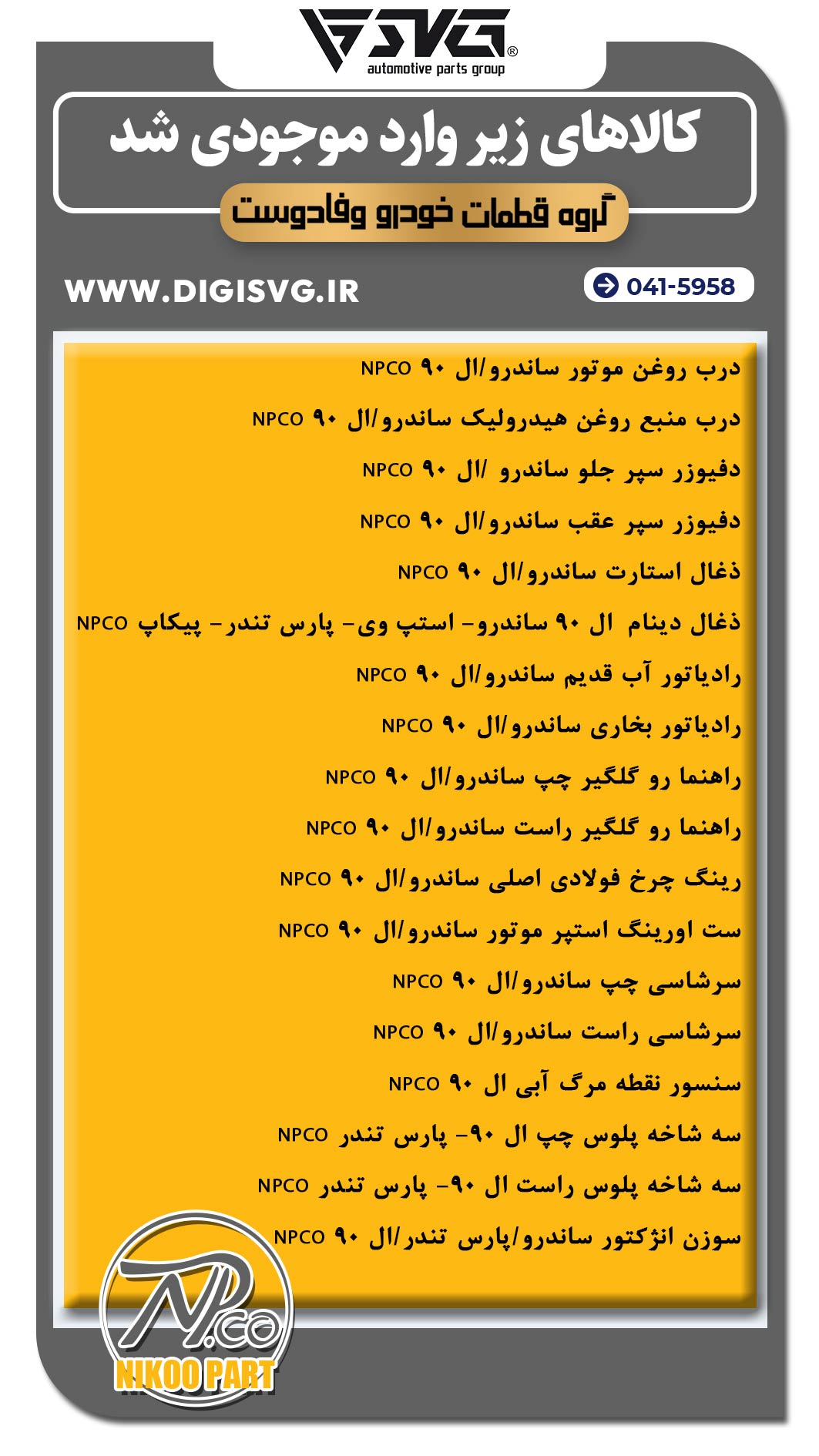 SVG®
automotive parts group

کالاهای زیر وارد موجودی شد

گروه قطعات خودرو وفادوست

WWW.DIGISVG.IR

041-5958

درب روغن موتور ساندرو/ال ۹۰ NPCO

درب منبع روغن هیدرولیک ساندرو/ال ۹۰ NPCO

دفیوزر سپر جلو ساندرو /ال ۹۰ NPCO

دفیوزر سپر عقب ساندرو/ال ۹۰ NPCO

ذغال استارت ساندرو/ال ۹۰ NPCO

ذغال دینام ال ۹۰ ساندرو- استپ وی- پارس تندر- پیکاپ NPCO

رادیاتور آب قدیم ساندرو/ال ۹۰ NPCO

رادیاتور بخاری ساندرو/ال ۹۰ NPCO

راهنما رو گلگیر چپ ساندرو/ال ۹۰ NPCO

راهنما رو گلگیر راست ساندرو/ال ۹۰ NPCO

رینگ چرخ فولادی اصلی ساندرو/ال ۹۰ NPCO

ست اورینگ استپر موتور ساندرو/ال ۹۰ NPCO

سرشاسی چپ ساندرو/ال ۹۰ NPCO

سرشاسی راست ساندرو/ال ۹۰ NPCO

سنسور نقطه مرگ آبی ال ۹۰ NPCO

سه شاخه پلوس چپ ال ۹۰- پارس تندر NPCO

سه شاخه پلوس راست ال ۹۰- پارس تندر NPCO

سوزن انژکتور ساندرو/پارس تندر/ال ۹۰ NPCO

NP.co
NIKOO PART